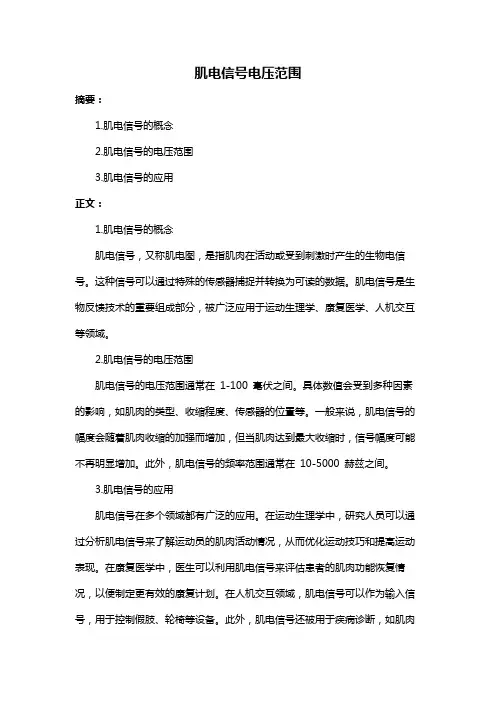 肌电信号电压范围

摘要：

1.肌电信号的概念

2.肌电信号的电压范围

3.肌电信号的应用

正文：

1.肌电信号的概念

肌电信号，又称肌电图，是指肌肉在活动或受到刺激时产生的生物电信号。这种信号可以通过特殊的传感器捕捉并转换为可读的数据。肌电信号是生物反馈技术的重要组成部分，被广泛应用于运动生理学、康复医学、人机交互等领域。

2.肌电信号的电压范围

肌电信号的电压范围通常在 1-100 毫伏之间。具体数值会受到多种因素的影响，如肌肉的类型、收缩程度、传感器的位置等。一般来说，肌电信号的幅度会随着肌肉收缩的加强而增加，但当肌肉达到最大收缩时，信号幅度可能不再明显增加。此外，肌电信号的频率范围通常在 10-5000 赫兹之间。

3.肌电信号的应用

肌电信号在多个领域都有广泛的应用。在运动生理学中，研究人员可以通过分析肌电信号来了解运动员的肌肉活动情况，从而优化运动技巧和提高运动表现。在康复医学中，医生可以利用肌电信号来评估患者的肌肉功能恢复情况，以便制定更有效的康复计划。在人机交互领域，肌电信号可以作为输入信号，用于控制假肢、轮椅等设备。此外，肌电信号还被用于疾病诊断，如肌肉